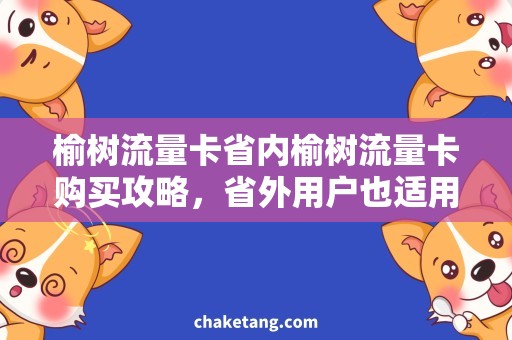 榆树流量卡省内榆树流量卡购买攻略，省外用户也适用

chaketang.com